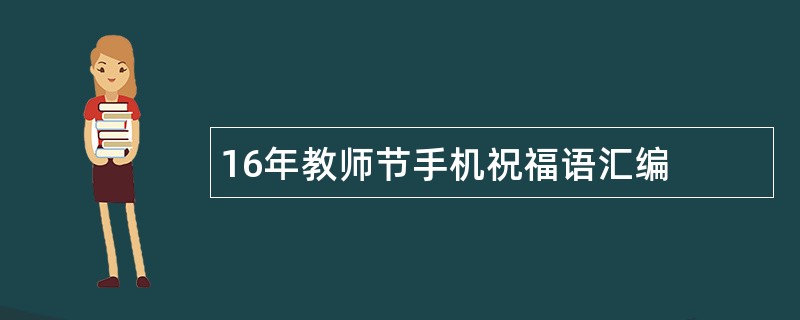 16年教师节手机祝福语汇编